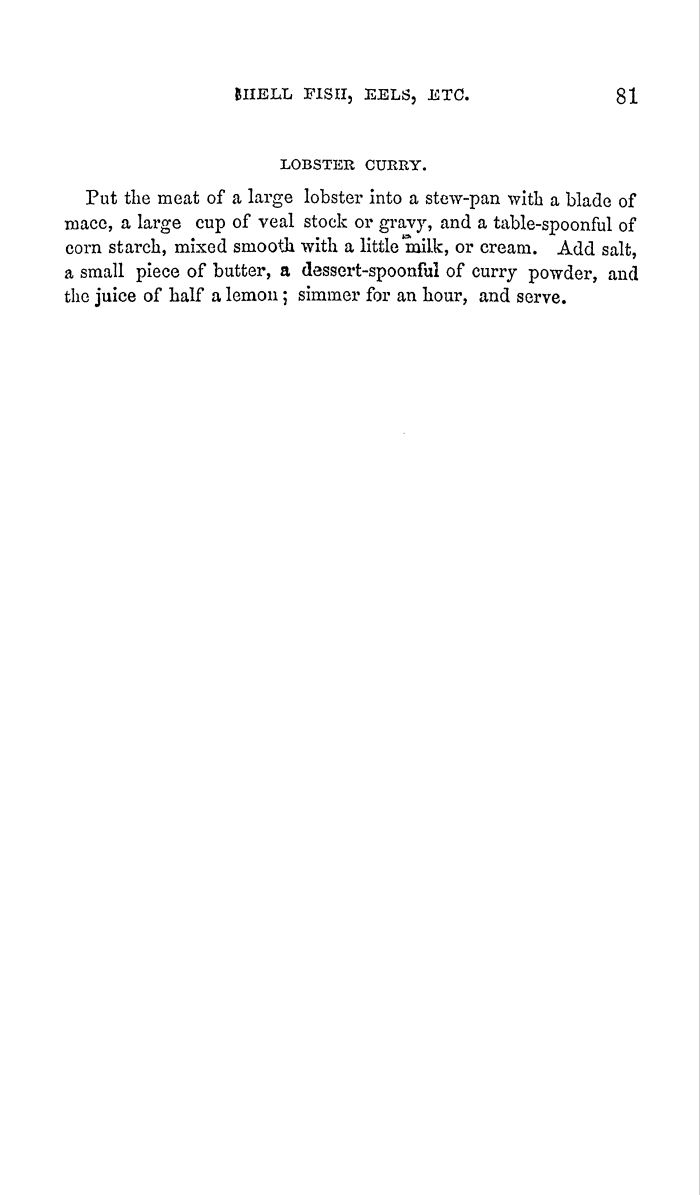 SHELL FISH, EELS, ETC. 81

LOBSTER CURRY.

Put the meat of a large lobster into a stew-pan with a blade of mace, a large cup of veal stock or gravy, and a table-spoonful of corn starch, mixed smooth with a little milk, or cream. Add salt, a small piece of butter, a dessert-spoonful of curry powder, and the juice of half a lemon; simmer for an hour, and serve.